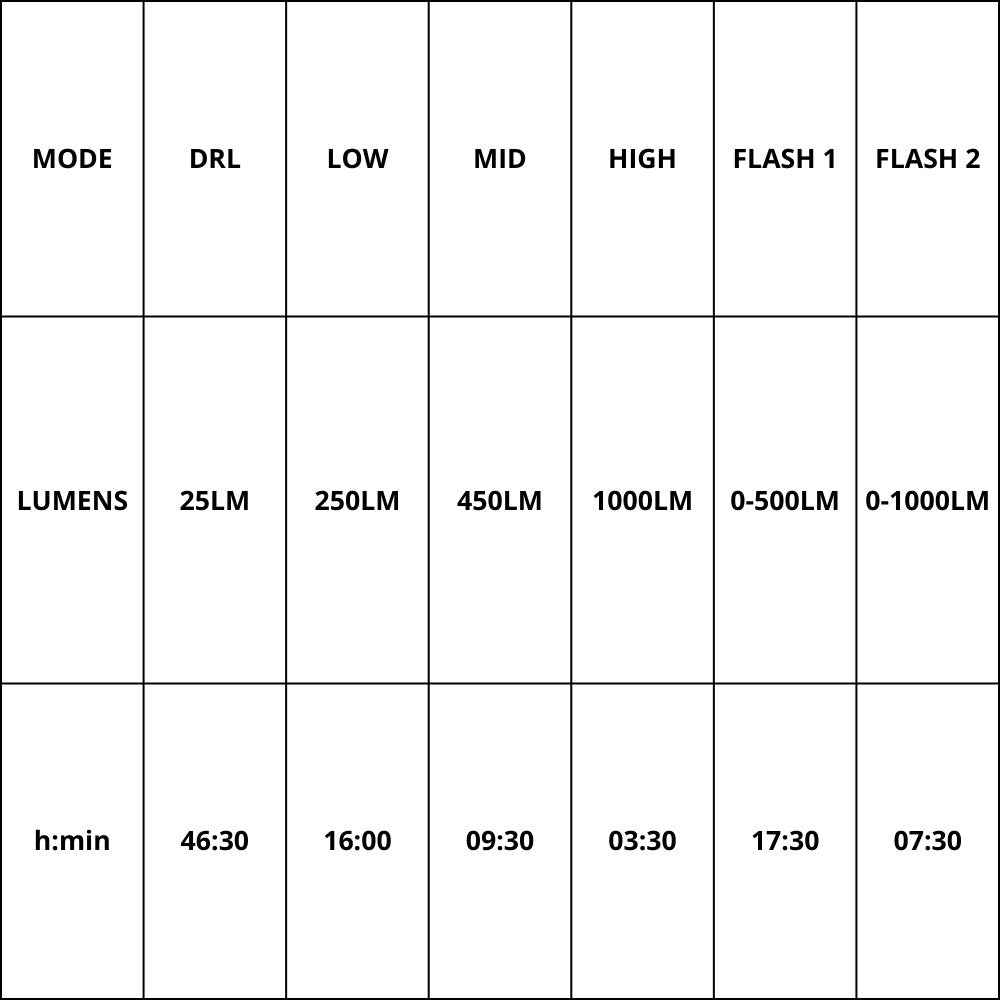 | MODE | DRL | LOW | MID | HIGH | FLASH 1 | FLASH 2 |
|---|---|---|---|---|---|---|
| LUMENS | 25LM | 250LM | 450LM | 1000LM | 0-500LM | 0-1000LM |
| h:min | 46:30 | 16:00 | 09:30 | 03:30 | 17:30 | 07:30 |